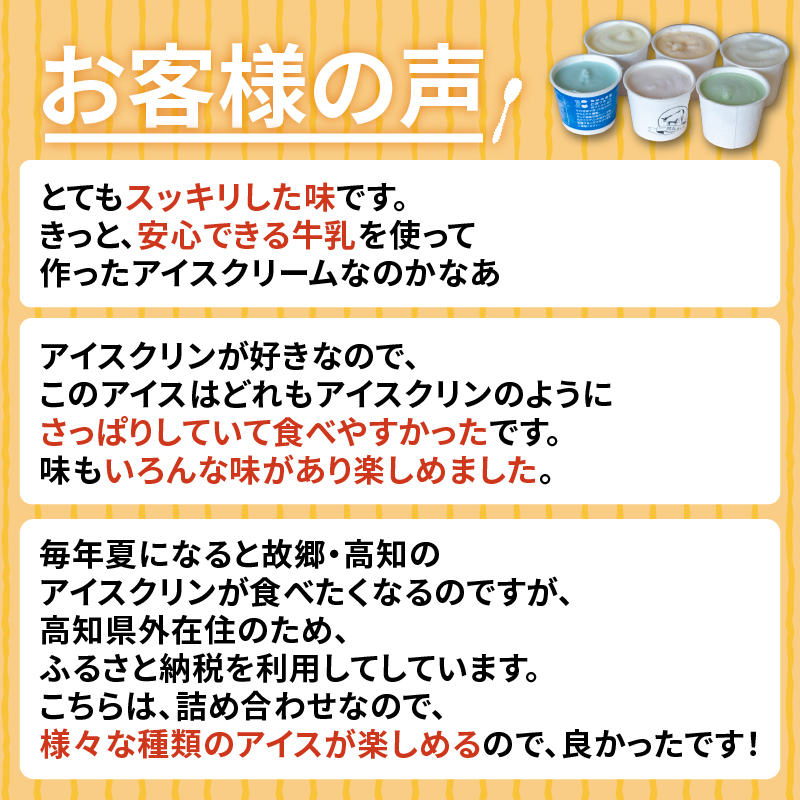 お客様の声

とてもスッキリした味です。
きっと、安心できる牛乳を使って
作ったアイスクリームなのかなあ

アイスクリンが好きなので、
このアイスはどれもアイスクリンのように
さっぱりしていて食べやすかったです。
味もいろんな味があり楽しめました。

毎年夏になると故郷・高知の
アイスクリンが食べたくなるのですが、
高知県外在住のため、
ふるさと納税を利用してしています。
こちらは、詰め合わせなので、
様々な種類のアイスが楽しめるので、良かったです！